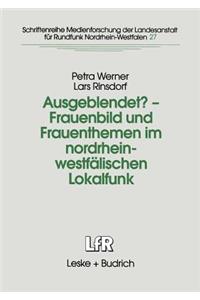 Schriftenreihe Medienforschung der Landesanstalt für Rundfunk Nordrhein-Westfalen 27

Petra Werner
Lars Rinsdorf

Ausgeblendet? – Frauenbild und Frauenthemen im nordrhein-westfälischen Lokalfunk

LfR

Leske + Budrich